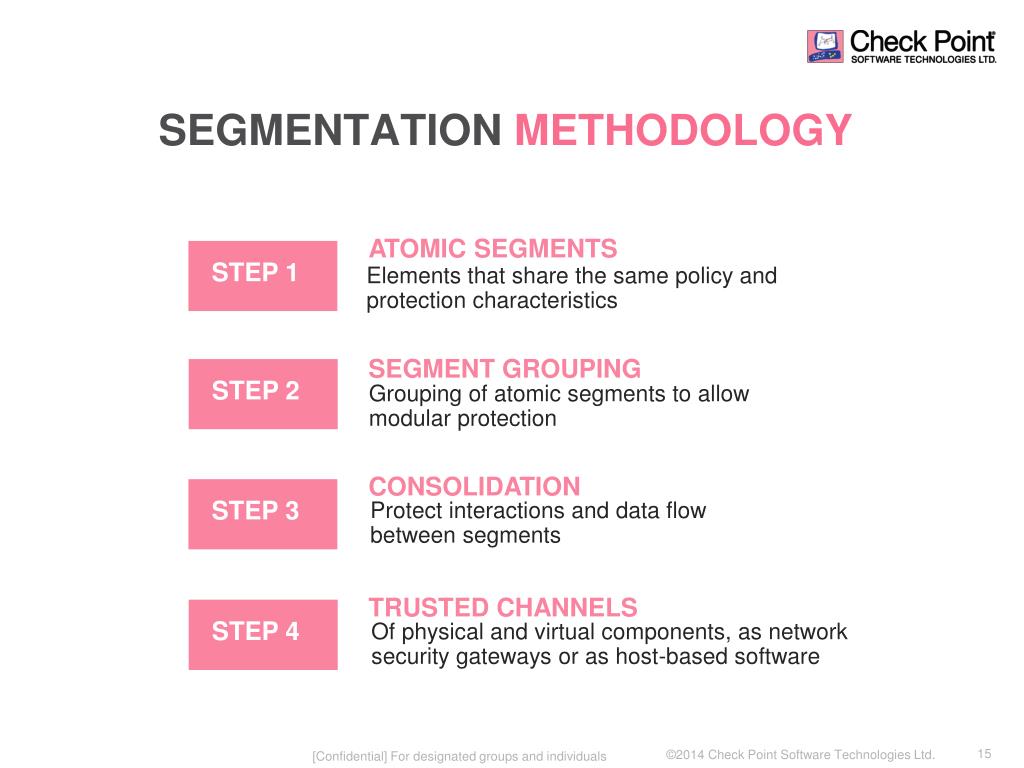 Check Point
SOFTWARE TECHNOLOGIES LTD.

SEGMENTATION METHODOLOGY

STEP 1

ATOMIC SEGMENTS
Elements that share the same policy and protection characteristics

STEP 2

SEGMENT GROUPING
Grouping of atomic segments to allow modular protection

STEP 3

CONSOLIDATION
Protect interactions and data flow between segments

STEP 4

TRUSTED CHANNELS
Of physical and virtual components, as network security gateways or as host-based software

[Confidential] For designated groups and individuals

©2014 Check Point Software Technologies Ltd.

15